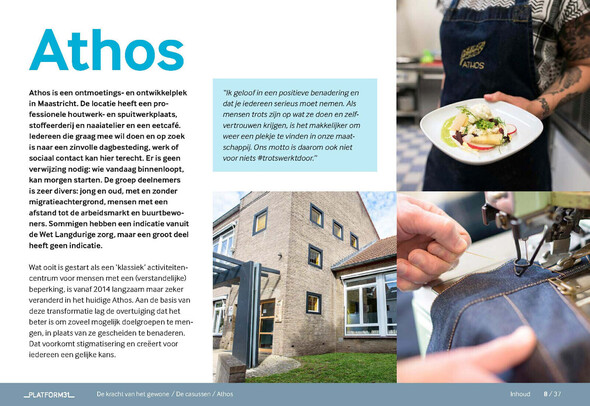 Athos

Athos is een ontmoetings- en ontwikkelplek in Maastricht. De locatie heeft een professionele houtwerk- en spuitwerkplaats, stoffeerderij en naaiatelier en een eetcafé. Iedereen die graag mee wil doen en op zoek is naar een zinvolle dagbesteding, werk of sociaal contact kan hier terecht. Er is geen verwijzing nodig: wie vandaag binnenloopt, kan morgen starten. De groep deelnemers is zeer divers: jong en oud, met en zonder migratieachtergrond, mensen met een afstand tot de arbeidsmarkt en buurtbewoners. Sommigen hebben een indicatie vanuit de Wet Langdurige zorg, maar een groot deel heeft geen indicatie.

Wat ooit is gestart als een 'klassiek' activiteitencentrum voor mensen met een (verstandelijke) beperking, is vanaf 2014 langzaam maar zeker veranderd in het huidige Athos. Aan de basis van deze transformatie lag de overtuiging dat het beter is om zoveel mogelijk doelgroepen te mengen, in plaats van ze gescheiden te benaderen. Dat voorkomt stigmatisering en creëert voor iedereen een gelijke kans.

"Ik geloof in een positieve benadering en dat je iedereen serieus moet nemen. Als mensen trots zijn op wat ze doen en zelfvertrouwen krijgen, is het makkelijker om weer een plekje te vinden in onze maatschappij. Ons motto is daarom ook niet voor niets #trotswerktdoor."

ATHOS

PLATFORM31 De kracht van het gewone / De casussen / Athos Inhoud 8 / 37